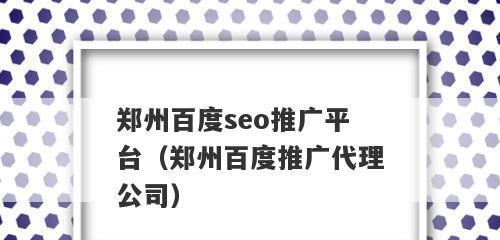 郑州百度seo推广平台（郑州百度推广代理公司）